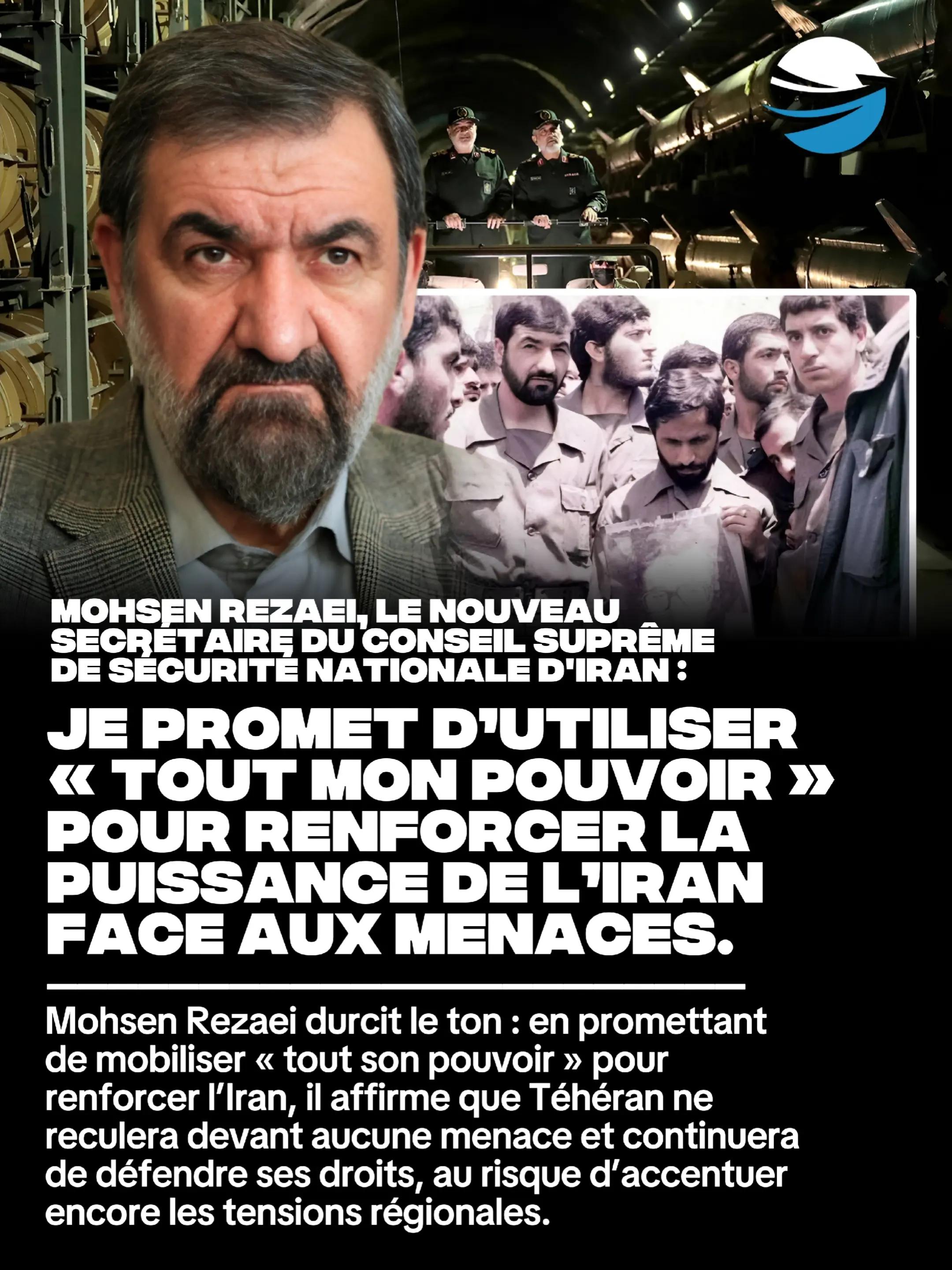 MOHSEN REZAEI, LE NOUVEAU SECRÉTAIRE DU CONSEIL SUPRÊME DE SÉCURITÉ NATIONALE D'IRAN :

JE PROMET D'UTILISER « TOUT MON POUVOIR » POUR RENFORCER LA PUISSANCE DE L'IRAN FACE AUX MENACES.

Mohsen Rezaei durcit le ton : en promettant de mobiliser « tout son pouvoir » pour renforcer l'Iran, il affirme que Téhéran ne reculera devant aucune menace et continuera de défendre ses droits, au risque d'accentuer encore les tensions régionales.